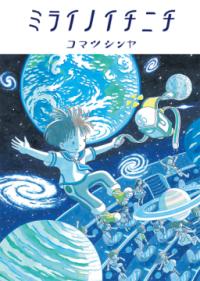 ミライノイチニチ

コマツシンヤ